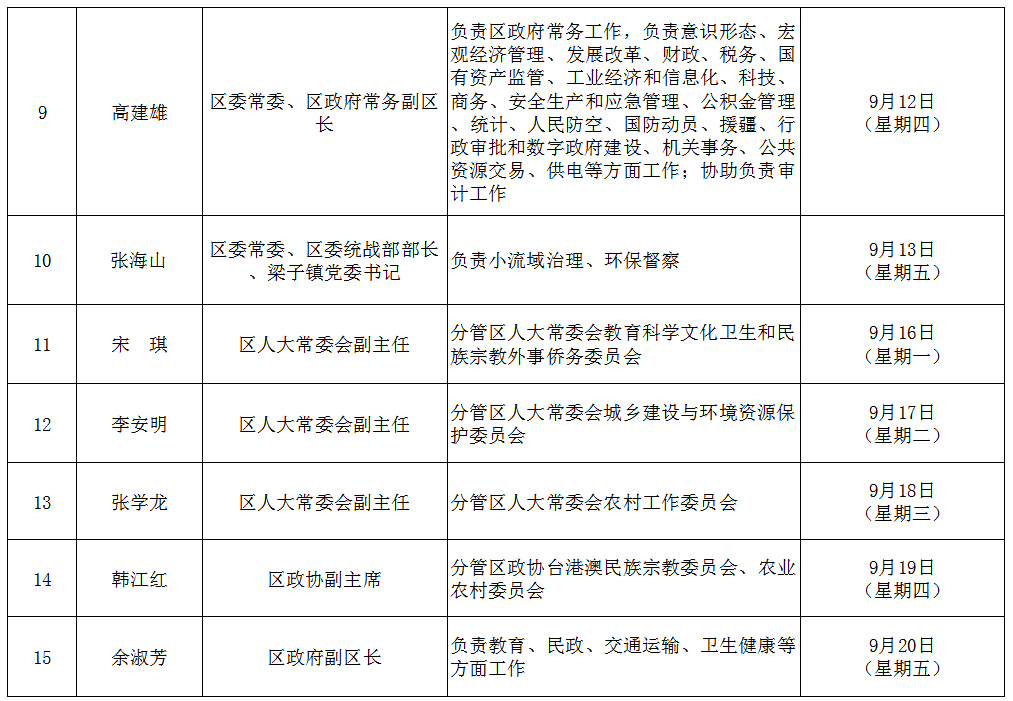 | 9 | 高建雄 | 区委常委、区政府常务副区长 | 负责区政府常务工作，负责意识形态、宏观经济管理、发展改革、财政、税务、国有资产监管、工业经济和信息化、科技、商务、安全生产和应急管理、公积金管理、统计、人民防空、国防动员、援疆、行政审批和数字政府建设、机关事务、公共资源交易、供电等方面工作；协助负责审计工作 | 9月12日（星期四） |
|---|---|---|---|---|
| 10 | 张海山 | 区委常委、区委统战部部长、梁子镇党委书记 | 负责小流域治理、环保督察 | 9月13日（星期五） |
| 11 | 宋　琪 | 区人大常委会副主任 | 分管区人大常委会教育科学文化卫生和民族宗教外事侨务委员会 | 9月16日（星期一） |
| 12 | 李安明 | 区人大常委会副主任 | 分管区人大常委会城乡建设与环境资源保护委员会 | 9月17日（星期二） |
| 13 | 张学龙 | 区人大常委会副主任 | 分管区人大常委会农村工作委员会 | 9月18日（星期三） |
| 14 | 韩江红 | 区政协副主席 | 分管区政协台港澳民族宗教委员会、农业农村委员会 | 9月19日（星期四） |
| 15 | 余淑芳 | 区政府副区长 | 负责教育、民政、交通运输、卫生健康等方面工作 | 9月20日（星期五） |